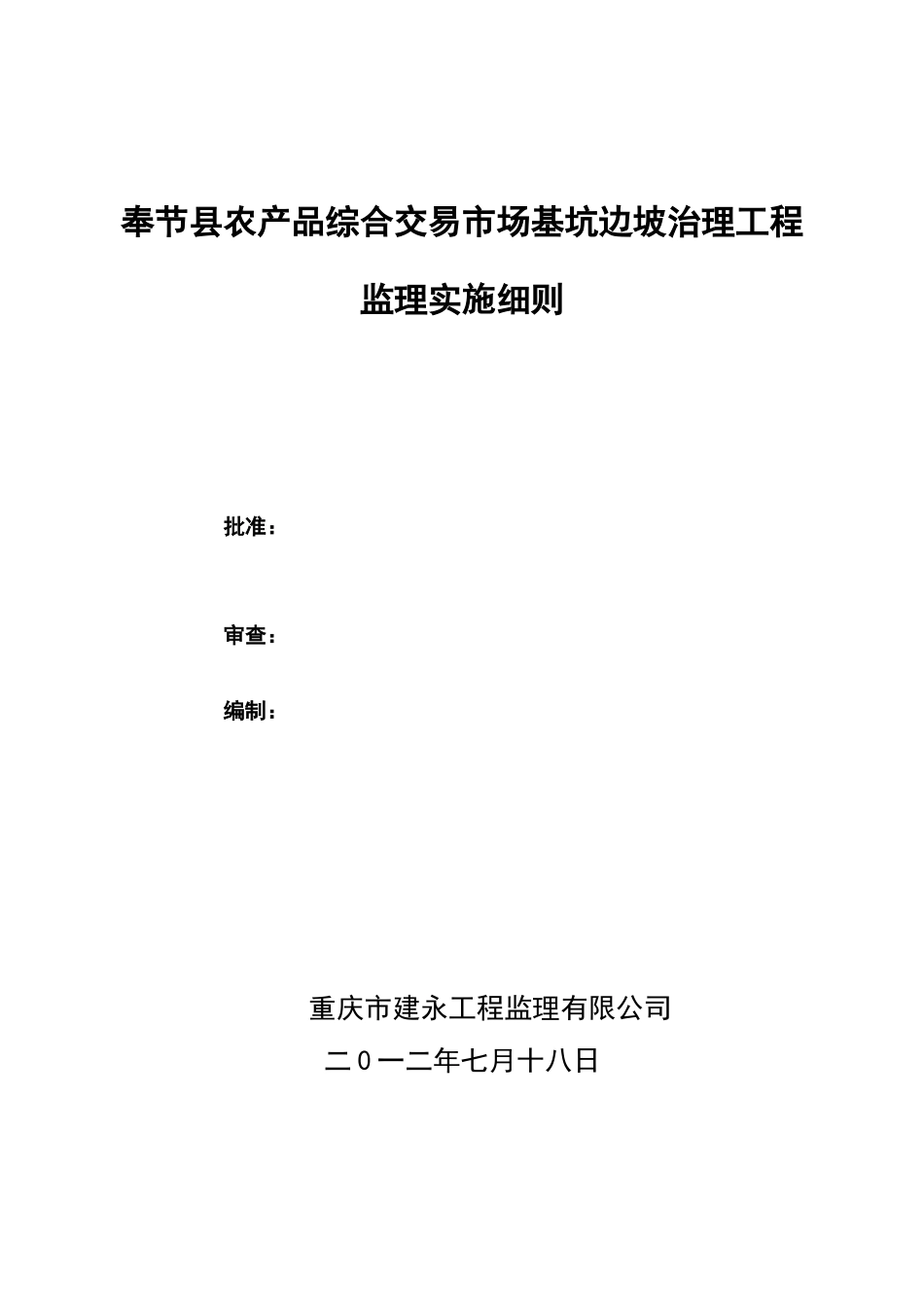 奉节县农产品综合交易市场基坑边坡治理工程

监理实施细则

批准：

审查：

编制：

重庆市建永工程监理有限公司

二0一二年七月十八日